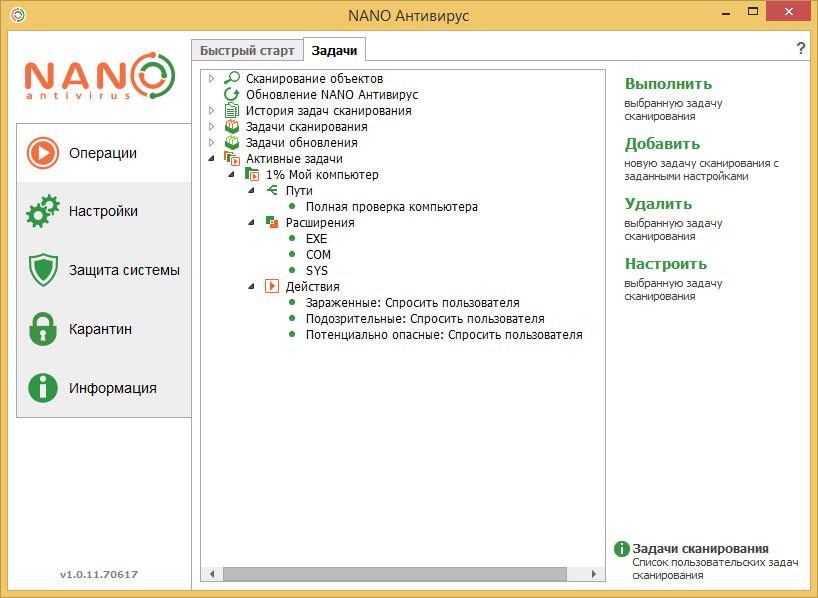 NANO Антивирус

NANO
antivirus

Операции
Настройки
Защита системы
Карантин
Информация

v1.0.11.70617

Быстрый старт
Задачи
?

Сканирование объектов
Обновление NANO Антивирус
История задач сканирования
Задачи сканирования
Задачи обновления
Активные задачи
1% Мой компьютер
Пути
Полная проверка компьютера
Расширения
EXE
COM
SYS
Действия
Зараженные: Спросить пользователя
Подозрительные: Спросить пользователя
Потенциально опасные: Спросить пользователя

Выполнить
выбранную задачу сканирования

Добавить
новую задачу сканирования с заданными настройками

Удалить
выбранную задачу сканирования

Настроить
выбранную задачу сканирования

Задачи сканирования
Список пользовательских задач сканирования